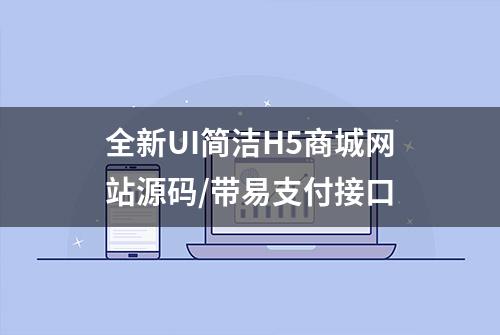 全新UI简洁H5商城网站源码/带易支付接口